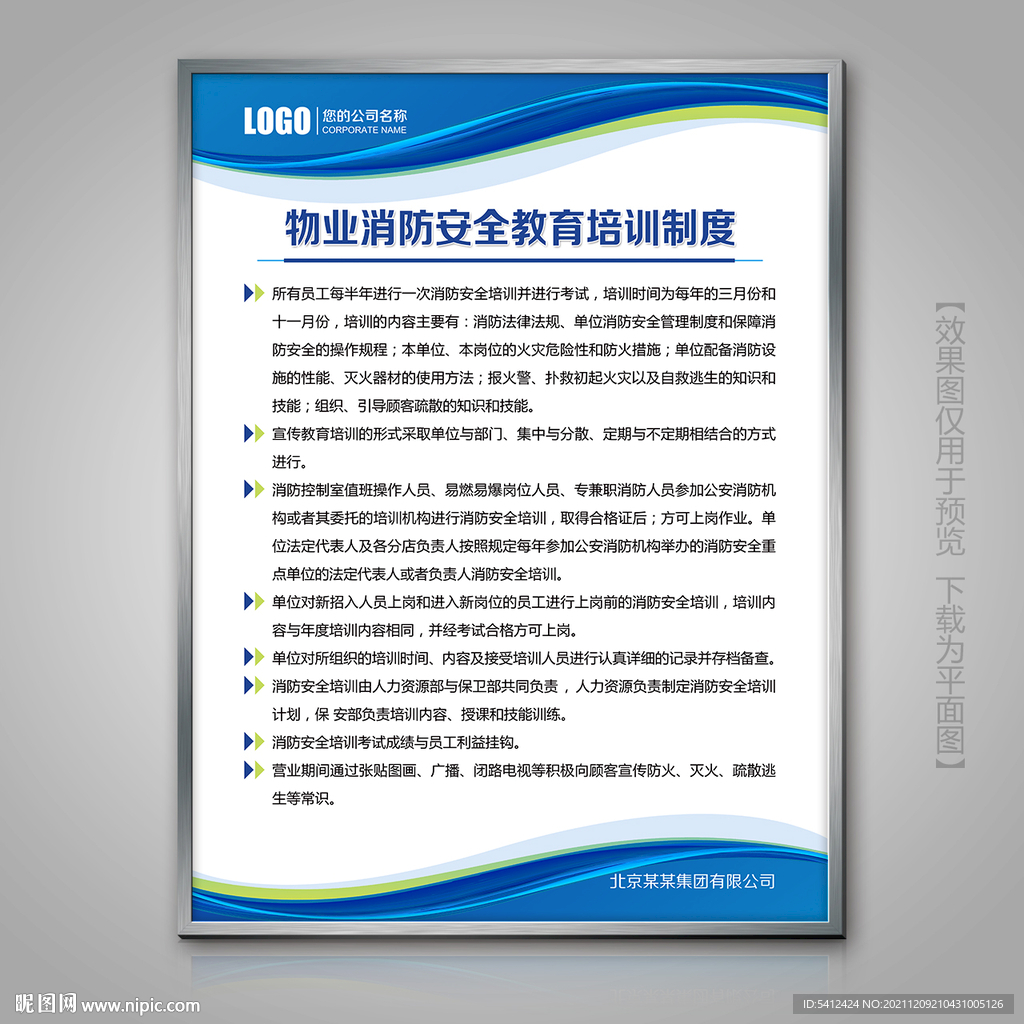 LOGO 您的公司名称 CORPORATE NAME

物业消防安全教育培训制度

所有员工每半年进行一次消防安全培训并进行考试，培训时间为每年的三月份和十一月份，培训的内容主要有：消防法律法规、单位消防安全管理制度和保障消防安全的操作规程；本单位、本岗位的火灾危险性和防火措施；单位配备消防设施的性能、灭火器材的使用方法；报火警、扑救初起火灾以及自救逃生的知识和技能；组织、引导顾客疏散的知识和技能。

宣传教育培训的形式采取单位与部门、集中与分散、定期与不定期相结合的方式进行。

消防控制室值班操作人员、易燃易爆岗位人员、专兼职消防人员参加公安消防机构或者其委托的培训机构进行消防安全培训，取得合格证后；方可上岗作业。单位法定代表人及各分店负责人按照规定每年参加公安消防机构举办的消防安全重点单位的法定代表人或者负责人消防安全培训。

单位对新招入人员上岗和进入新岗位的员工进行上岗前的消防安全培训，培训内容与年度培训内容相同，并经考试合格方可上岗。

单位对所组织的培训时间、内容及接受培训人员进行认真详细的记录并存档备查。

消防安全培训由人力资源部与保卫部共同负责，人力资源负责制定消防安全培训计划，保 安部负责培训内容、授课和技能训练。

消防安全培训考试成绩与员工利益挂钩。

营业期间通过张贴图画、广播、闭路电视等积极向顾客宣传防火、灭火、疏散逃生等常识。

北京某某集团有限公司

【效果图仅用于预览 下载为平面图】

昵图网 www.nipic.com

ID:5412424 NO:20211209210431005126